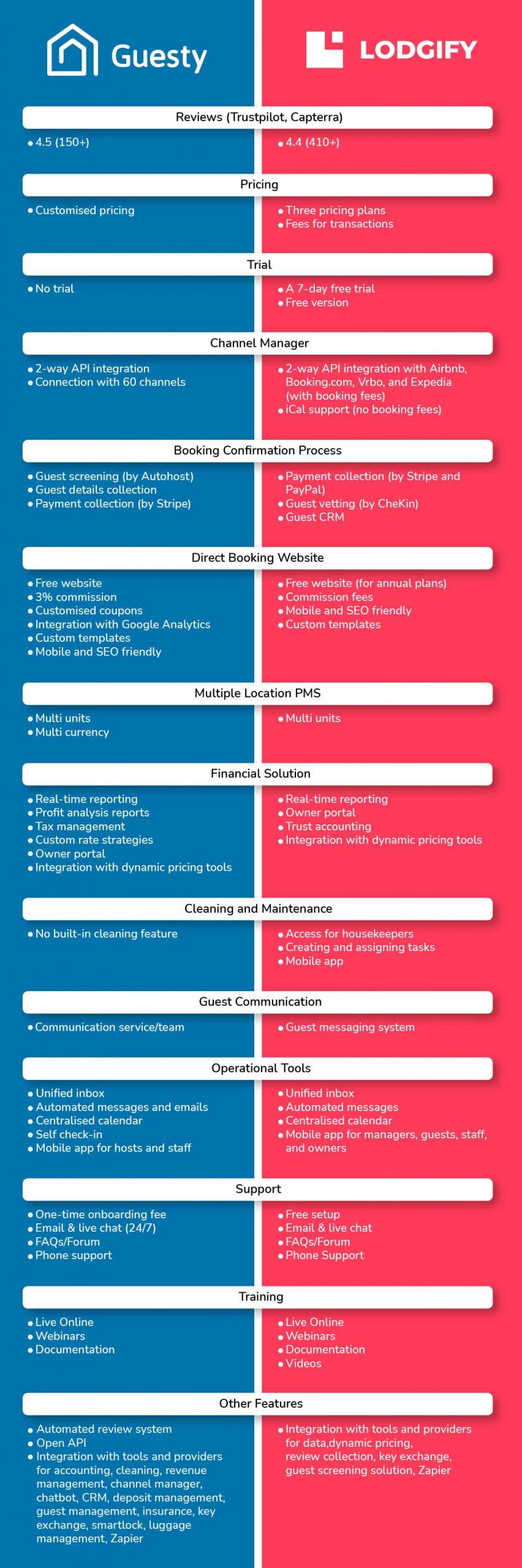 Guesty

LODGIFY

Reviews (Trustpilot, Capterra)

• 4.5 (150+)

• 4.4 (410+)

Pricing

• Customised pricing

• Three pricing plans
• Fees for transactions

Trial

• No trial

• A 7-day free trial
• Free version

Channel Manager

• 2-way API integration
• Connection with 60 channels

• 2-way API integration with Airbnb, Booking.com, Vrbo, and Expedia (with booking fees)
• iCal support (no booking fees)

Booking Confirmation Process

• Guest screening (by Autohost)
• Guest details collection
• Payment collection (by Stripe)

• Payment collection (by Stripe and PayPal)
• Guest vetting (by CheKin)
• Guest CRM

Direct Booking Website

• Free website
• 3% commission
• Customised coupons
• Integration with Google Analytics
• Custom templates
• Mobile and SEO friendly

• Free website (for annual plans)
• Commission fees
• Mobile and SEO friendly
• Custom templates

Multiple Location PMS

• Multi units
• Multi currency

• Multi units

Financial Solution

• Real-time reporting
• Profit analysis reports
• Tax management
• Custom rate strategies
• Owner portal
• Integration with dynamic pricing tools

• Real-time reporting
• Owner portal
• Trust accounting
• Integration with dynamic pricing tools

Cleaning and Maintenance

• No built-in cleaning feature

• Access for housekeepers
• Creating and assigning tasks
• Mobile app

Guest Communication

• Communication service/team

• Guest messaging system

Operational Tools

• Unified inbox
• Automated messages and emails
• Centralised calendar
• Self check-in
• Mobile app for hosts and staff

• Unified inbox
• Automated messages
• Centralised calendar
• Mobile app for managers, guests, staff, and owners

Support

• One-time onboarding fee
• Email & live chat (24/7)
• FAQs/Forum
• Phone support

• Free setup
• Email & live chat
• FAQs/Forum
• Phone Support

Training

• Live Online
• Webinars
• Documentation

• Live Online
• Webinars
• Documentation
• Videos

Other Features

• Automated review system
• Open API
• Integration with tools and providers for accounting, cleaning, revenue management, channel manager, chatbot, CRM, deposit management, guest management, insurance, key exchange, smartlock, luggage management, Zapier

• Integration with tools and providers for data,dynamic pricing, review collection, key exchange, guest screening solution, Zapier